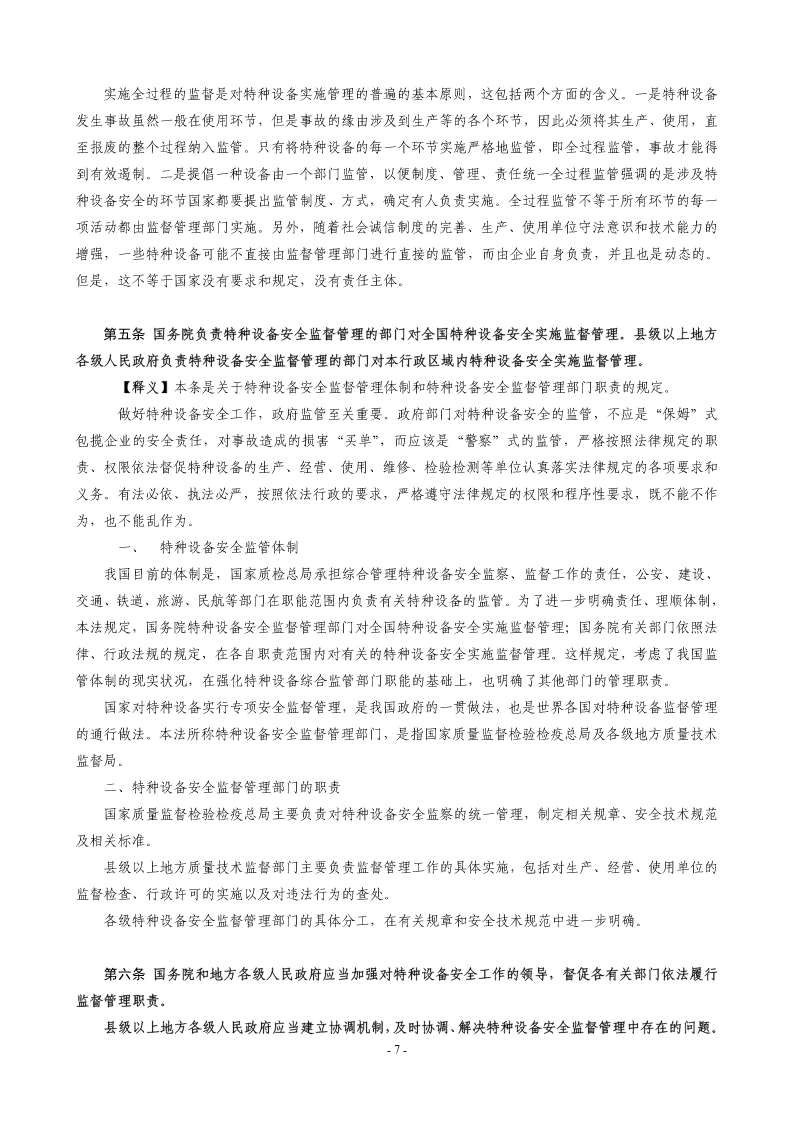 实施全过程的监督是对特种设备实施管理的普遍的基本原则，这包括两个方面的含义。一是特种设备发生事故虽然一般在使用环节，但是事故的缘由涉及到生产等的各个环节，因此必须将其生产、使用，直至报废的整个过程纳入监管。只有将特种设备的每一个环节实施严格地监管，即全过程监管，事故才能得到有效遏制。二是提倡一种设备由一个部门监管，以便制度、管理、责任统一全过程监管强调的是涉及特种设备安全的环节国家都要提出监管制度、方式，确定有人负责实施。全过程监管不等于所有环节的每一项活动都由监督管理部门实施。另外，随着社会诚信制度的完善、生产、使用单位守法意识和技术能力的增强，一些特种设备可能不直接由监督管理部门进行直接的监管，而由企业自身负责，并且也是动态的。但是，这不等于国家没有要求和规定，没有责任主体。

第五条 国务院负责特种设备安全监督管理的部门对全国特种设备安全实施监督管理。县级以上地方各级人民政府负责特种设备安全监督管理的部门对本行政区域内特种设备安全实施监督管理。

【释义】本条是关于特种设备安全监督管理体制和特种设备安全监督管理部门职责的规定。

做好特种设备安全工作，政府监管至关重要。政府部门对特种设备安全的监管，不应是“保姆”式包揽企业的安全责任，对事故造成的损害“买单”，而应该是“警察”式的监管，严格按照法律规定的职责、权限依法督促特种设备的生产、经营、使用、维修、检验检测等单位认真落实法律规定的各项要求和义务。有法必依、执法必严，按照依法行政的要求，严格遵守法律规定的权限和程序性要求，既不能不作为，也不能乱作为。

一、 特种设备安全监管体制

我国目前的体制是，国家质检总局承担综合管理特种设备安全监察、监督工作的责任，公安、建设、交通、铁道、旅游、民航等部门在职能范围内负责有关特种设备的监管。为了进一步明确责任、理顺体制，本法规定，国务院特种设备安全监督管理部门对全国特种设备安全实施监督管理；国务院有关部门依照法律、行政法规的规定，在各自职责范围内对有关的特种设备安全实施监督管理。这样规定，考虑了我国监管体制的现实状况，在强化特种设备综合监管部门职能的基础上，也明确了其他部门的管理职责。

国家对特种设备实行专项安全监督管理，是我国政府的一贯做法，也是世界各国对特种设备监督管理的通行做法。本法所称特种设备安全监督管理部门，是指国家质量监督检验检疫总局及各级地方质量技术监督局。

二、特种设备安全监督管理部门的职责

国家质量监督检验检疫总局主要负责对特种设备安全监察的统一管理，制定相关规章、安全技术规范及相关标准。

县级以上地方质量技术监督部门主要负责监督管理工作的具体实施，包括对生产、经营、使用单位的监督检查、行政许可的实施以及对违法行为的查处。

各级特种设备安全监督管理部门的具体分工，在有关规章和安全技术规范中进一步明确。

第六条 国务院和地方各级人民政府应当加强对特种设备安全工作的领导，督促各有关部门依法履行监督管理职责。

县级以上地方各级人民政府应当建立协调机制，及时协调、解决特种设备安全监督管理中存在的问题。

- 7 -